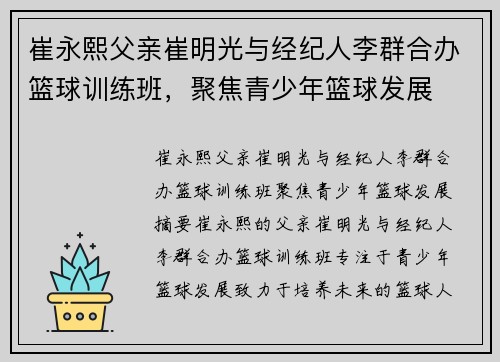 崔永熙父亲崔明光与经纪人李群合办篮球训练班，聚焦青少年篮球发展

崔永熙父亲崔明光与经纪人李群合办篮球训练班聚焦青少年篮球发展摘要崔永熙的父亲崔明光与经纪人李群合办篮球训练班专注于青少年篮球发展致力于培养未来的篮球人